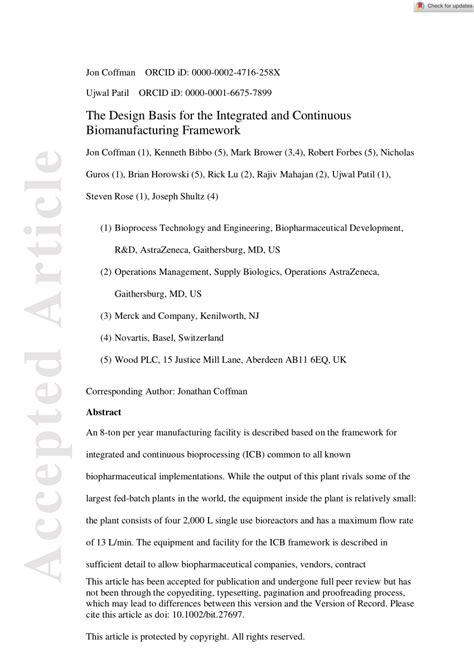 Check for updates

Accepted Article

Jon Coffman ORCID iD: 0000-0002-4716-258X

Ujwal Patil ORCID iD: 0000-0001-6675-7899

The Design Basis for the Integrated and Continuous Biomanufacturing Framework

Jon Coffman (1), Kenneth Bibbo (5), Mark Brower (3,4), Robert Forbes (5), Nicholas Guros (1), Brian Horowski (5), Rick Lu (2), Rajiv Mahajan (2), Ujwal Patil (1), Steven Rose (1), Joseph Shultz (4)

(1) Bioprocess Technology and Engineering, Biopharmaceutical Development, R&D, AstraZeneca, Gaithersburg, MD, US

(2) Operations Management, Supply Biologics, Operations AstraZeneca, Gaithersburg, MD, US

(3) Merck and Company, Kenilworth, NJ

(4) Novartis, Basel, Switzerland

(5) Wood PLC, 15 Justice Mill Lane, Aberdeen AB11 6EQ, UK

Corresponding Author: Jonathan Coffman

Abstract

An 8-ton per year manufacturing facility is described based on the framework for integrated and continuous bioprocessing (ICB) common to all known biopharmaceutical implementations. While the output of this plant rivals some of the largest fed-batch plants in the world, the equipment inside the plant is relatively small: the plant consists of four 2,000 L single use bioreactors and has a maximum flow rate of 13 L/min. The equipment and facility for the ICB framework is described in sufficient detail to allow biopharmaceutical companies, vendors, contract

This article has been accepted for publication and undergone full peer review but has not been through the copyediting, typesetting, pagination and proofreading process, which may lead to differences between this version and the Version of Record. Please cite this article as doi: 10.1002/bit.27697.

This article is protected by copyright. All rights reserved.